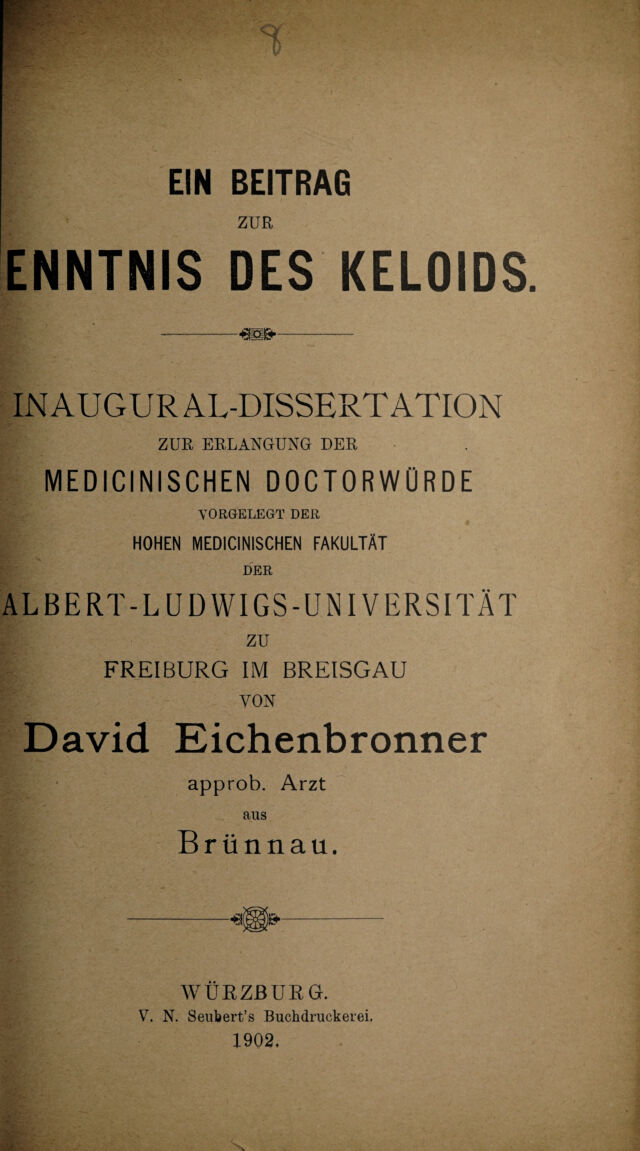 EIN BEITRAG

ZUR

ENNTNIS DES KELOIDS.

INAUGURAL-DISSERTATION

ZUR ERLANGUNG DER

MEDICINISCHEN DOCTORWÜRDE

VORGELEGT DER

HOHEN MEDICINISCHEN FAKULTÄT

DER

ALBERT-LUDWIGS-UNIVERSITÄT

ZU

FREIBURG IM BREISGAU

VON

David Eichenbronner

approb. Arzt

aus

Brünnau.

WÜRZBURG.

V. N. Seubert's Buchdruckerei.

1902.